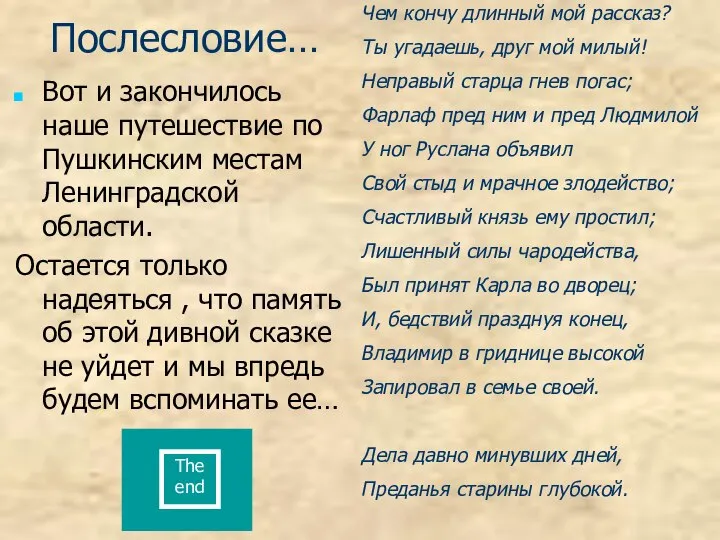 Послесловие…

Вот и закончилось наше путешествие по Пушкинским местам Ленинградской области.

Остается только надеяться , что память об этой дивной сказке не уйдет и мы впредь будем вспоминать ее…

The end

Чем кончу длинный мой рассказ?
Ты угадаешь, друг мой милый!
Неправый старца гнев погас;
Фарлаф пред ним и пред Людмилой
У ног Руслана объявил
Свой стыд и мрачное злодейство;
Счастливый князь ему простил;
Лишенный силы чародейства,
Был принят Карла во дворец;
И, бедствий празднуя конец,
Владимир в гриднице высокой
Запировал в семье своей.

Дела давно минувших дней,
Преданья старины глубокой.